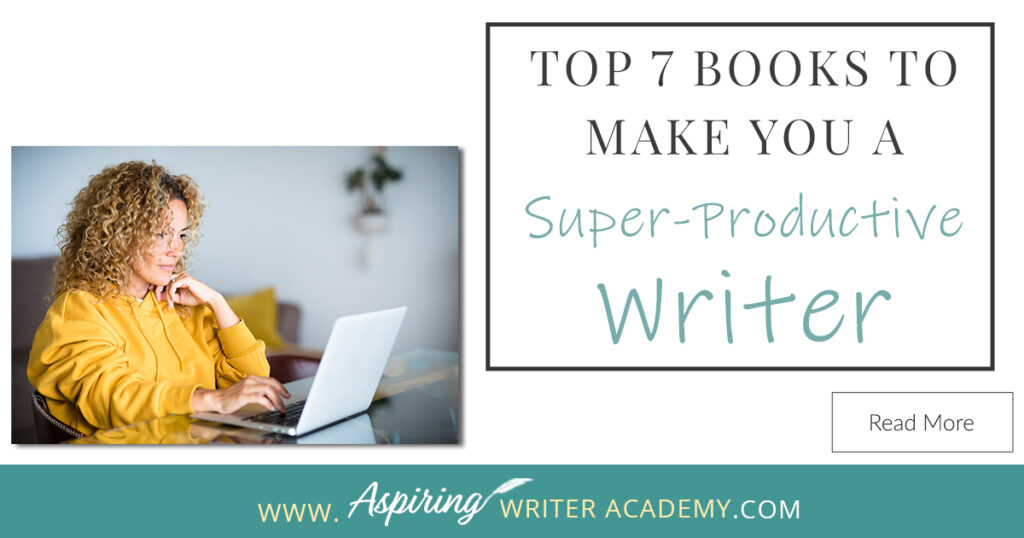 TOP 7 BOOKS TO MAKE YOU A Super-Productive Writer

Read More

WWW. Aspiring WRITER ACADEMY.COM